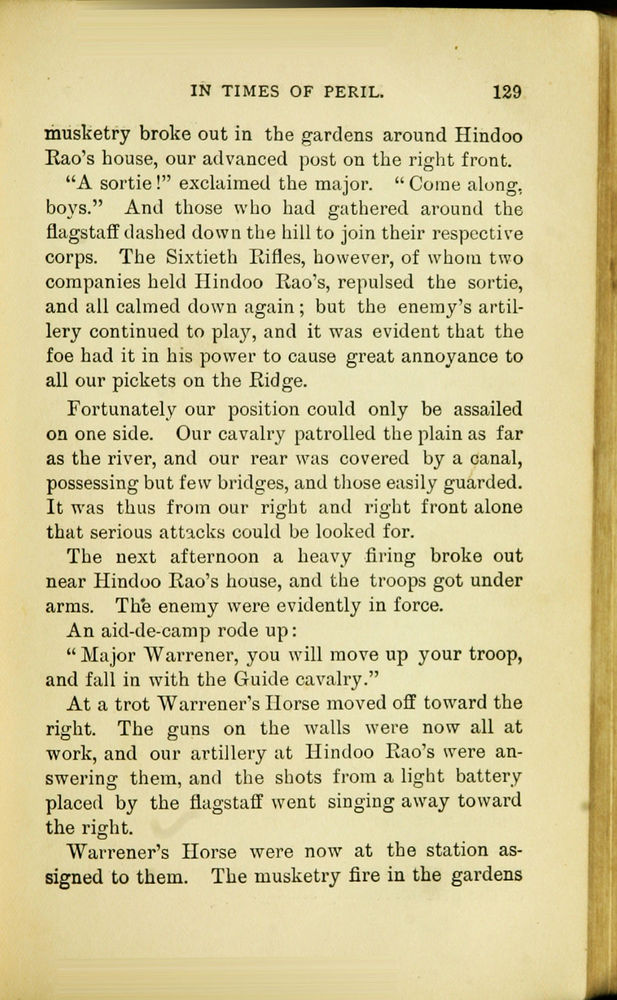 IN TIMES OF PERIL. 129

musketry broke out in the gardens around Hindoo Rao's house, our advanced post on the right front.

"A sortie!" exclaimed the major. "Come along, boys." And those who had gathered around the flagstaff dashed down the hill to join their respective corps. The Sixtieth Rifles, however, of whom two companies held Hindoo Rao's, repulsed the sortie, and all calmed down again; but the enemy's artillery continued to play, and it was evident that the foe had it in his power to cause great annoyance to all our pickets on the Ridge.

Fortunately our position could only be assailed on one side. Our cavalry patrolled the plain as far as the river, and our rear was covered by a canal, possessing but few bridges, and those easily guarded. It was thus from our right and right front alone that serious attacks could be looked for.

The next afternoon a heavy firing broke out near Hindoo Rao's house, and the troops got under arms. The enemy were evidently in force.

An aid-de-camp rode up:

"Major Warrener, you will move up your troop, and fall in with the Guide cavalry."

At a trot Warrener's Horse moved off toward the right. The guns on the walls were now all at work, and our artillery at Hindoo Rao's were answering them, and the shots from a light battery placed by the flagstaff went singing away toward the right.

Warrener's Horse were now at the station assigned to them. The musketry fire in the gardens